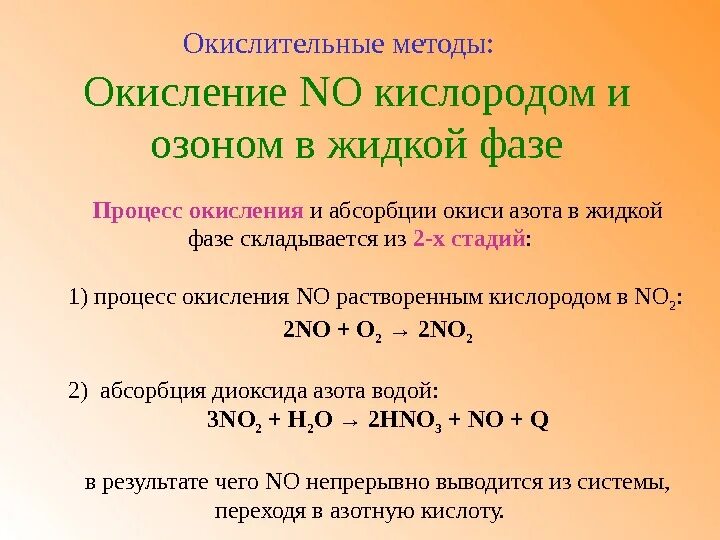 Окислительные методы:

Окисление NO кислородом и озоном в жидкой фазе

Процесс окисления и абсорбции окиси азота в жидкой фазе складывается из 2-х стадий:

1) процесс окисления NO растворенным кислородом в $NO_2$:

$2NO + O_2 \rightarrow 2NO_2$

2) абсорбция диоксида азота водой:

$3NO_2 + H_2O \rightarrow 2HNO_3 + NO + Q$

в результате чего NO непрерывно выводится из системы, переходя в азотную кислоту.